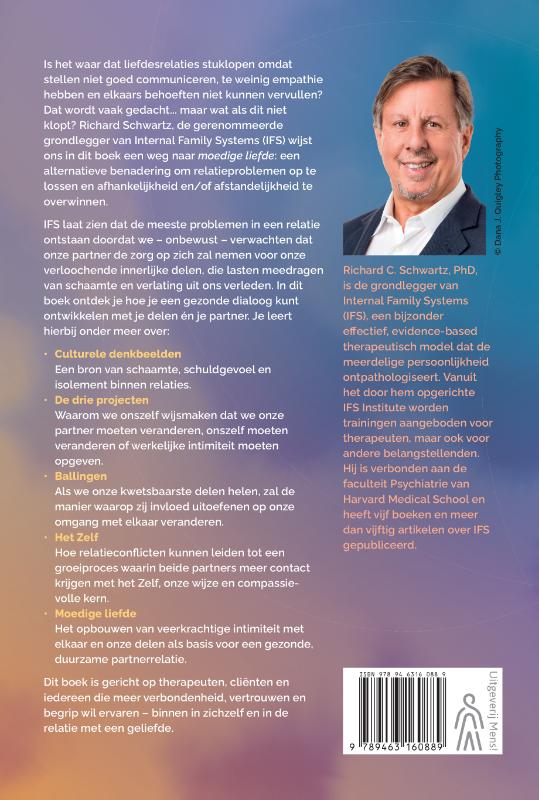 Is het waar dat liefdesrelaties stuklopen omdat stellen niet goed communiceren, te weinig empathie hebben en elkaars behoeften niet kunnen vervullen? Dat wordt vaak gedacht... maar wat als dit niet klopt? Richard Schwartz, de gerenommeerde grondlegger van Internal Family Systems (IFS) wijst ons in dit boek een weg naar moedige liefde: een alternatieve benadering om relatieproblemen op te lossen en afhankelijkheid en/of afstandelijkheid te overwinnen.

IFS laat zien dat de meeste problemen in een relatie ontstaan doordat we – onbewust – verwachten dat onze partner de zorg op zich zal nemen voor onze verloochende innerlijke delen, die lasten meedragen van schaamte en verlating uit ons verleden. In dit boek ontdek je hoe je een gezonde dialoog kunt ontwikkelen met je delen én je partner. Je leert hierbij onder meer over:

• Culturele denkbeelden
Een bron van schaamte, schuldgevoel en isolement binnen relaties.
• De drie projecten
Waarom we onszelf wijsmaken dat we onze partner moeten veranderen, onszelf moeten veranderen of werkelijke intimiteit moeten opgeven.
• Ballingen
Als we onze kwetsbaarste delen helen, zal de manier waarop zij invloed uitoefenen op onze omgang met elkaar veranderen.
• Het Zelf
Hoe relatieconflicten kunnen leiden tot een groeiproces waarin beide partners meer contact krijgen met het Zelf, onze wijze en compassievolle kern.
• Moedige liefde
Het opbouwen van veerkrachtige intimiteit met elkaar en onze delen als basis voor een gezonde, duurzame partnerrelatie.

Dit boek is gericht op therapeuten, cliënten en iedereen die meer verbondenheid, vertrouwen en begrip wil ervaren – binnen in zichzelf en in de relatie met een geliefde.

© Dana J. Quigley Photography

Richard C. Schwartz, PhD, is de grondlegger van Internal Family Systems (IFS), een bijzonder effectief, evidence-based therapeutisch model dat de meerdelige persoonlijkheid ontpathologiseert. Vanuit het door hem opgerichte IFS Institute worden trainingen aangeboden voor therapeuten, maar ook voor andere belangstellenden. Hij is verbonden aan de faculteit Psychiatrie van Harvard Medical School en heeft vijf boeken en meer dan vijftig artikelen over IFS gepubliceerd.

ISBN 978 94 6316 088 9
9 789463 160889

Uitgeverij Mens!